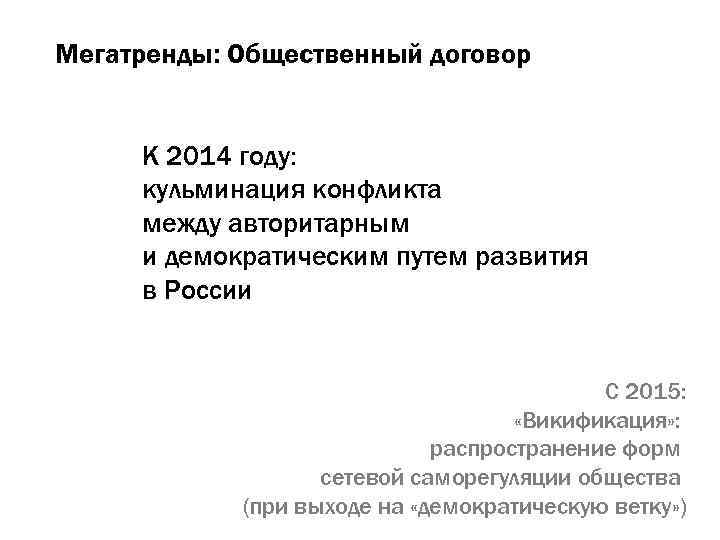 Мегатренды: Общественный договор

К 2014 году:
кульминация конфликта
между авторитарным
и демократическим путем развития
в России

С 2015:
«Викификация»:
распространение форм
сетевой саморегуляции общества
(при выходе на «демократическую ветку»)